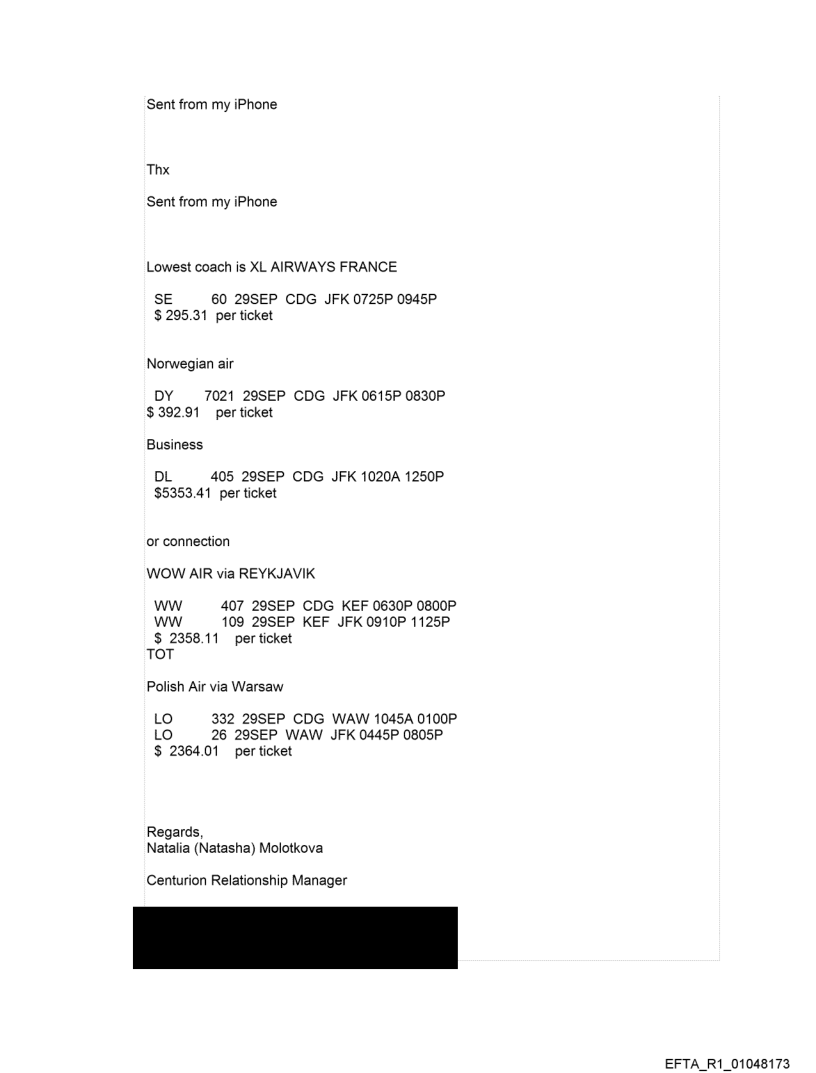 Sent from my iPhone

Thx

Sent from my iPhone

Lowest coach is XL AIRWAYS FRANCE

SE 60 29SEP CDG JFK 0725P 0945P
$ 295.31 per ticket

Norwegian air

DY 7021 29SEP CDG JFK 0615P 0830P
$ 392.91 per ticket

Business

DL 405 29SEP CDG JFK 1020A 1250P
$5353.41 per ticket

or connection

WOW AIR via REYKJAVIK

WW 407 29SEP CDG KEF 0630P 0800P
WW 109 29SEP KEF JFK 0910P 1125P
$ 2358.11 per ticket
TOT

Polish Air via Warsaw

LO 332 29SEP CDG WAW 1045A 0100P
LO 26 29SEP WAW JFK 0445P 0805P
$ 2364.01 per ticket

Regards,
Natalia (Natasha) Molotkova

Centurion Relationship Manager

EFTA_R1_01048173